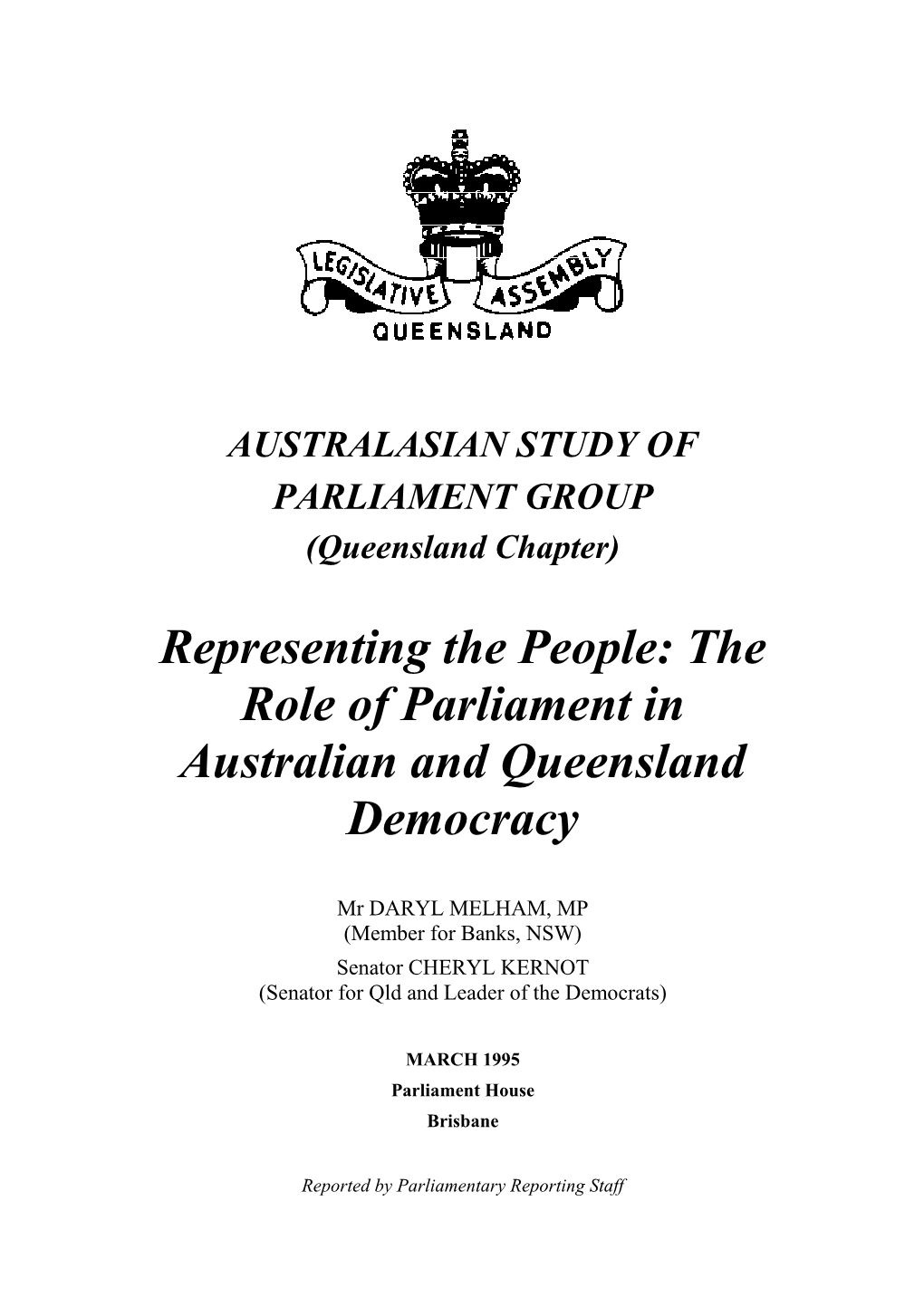 LEGISLATIVE ASSEMBLY
QUEENSLAND

AUSTRALASIAN STUDY OF PARLIAMENT GROUP
(Queensland Chapter)

Representing the People: The Role of Parliament in Australian and Queensland Democracy

Mr DARYL MELHAM, MP
(Member for Banks, NSW)
Senator CHERYL KERNOT
(Senator for Qld and Leader of the Democrats)

MARCH 1995
Parliament House
Brisbane

Reported by Parliamentary Reporting Staff